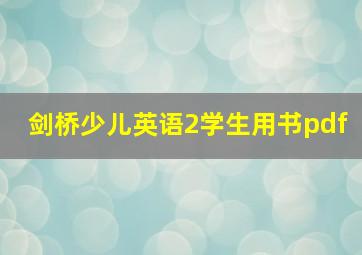 剑桥少儿英语2学生用书pdf